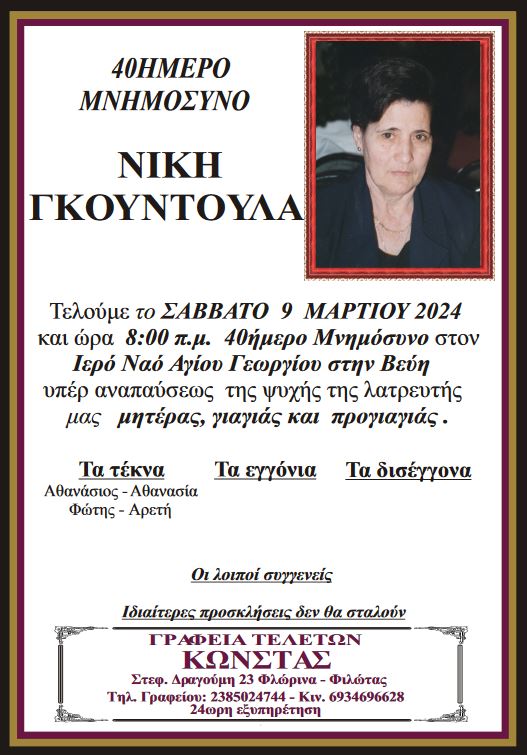 40ΗΜΕΡΟ ΜΝΗΜΟΣΥΝΟ

ΝΙΚΗ ΓΚΟΥΝΤΟΥΛΑ

Τελούμε το ΣΑΒΒΑΤΟ 9 ΜΑΡΤΙΟΥ 2024 και ώρα 8:00 π.μ. 40ήμερο Μνημόσυνο στον Ιερό Ναό Αγίου Γεωργίου στην Βεύη υπέρ αναπαύσεως της ψυχής της λατρευτής μας μητέρας, γιαγιάς και προγιαγιάς .

Τα τέκνα
Αθανάσιος - Αθανασία
Φώτης - Αρετή

Τα εγγόνια

Τα δισέγγονα

Οι λοιποί συγγενείς

Ιδιαίτερες προσκλήσεις δεν θα σταλούν

ΓΡΑΦΕΙΑ ΤΕΛΕΤΩΝ
ΚΩΝΣΤΑΣ
Στεφ. Δραγούμη 23 Φλώρινα - Φιλώτας
Τηλ. Γραφείου: 2385024744 - Κιν. 6934696628
24ωρη εξυπηρέτηση